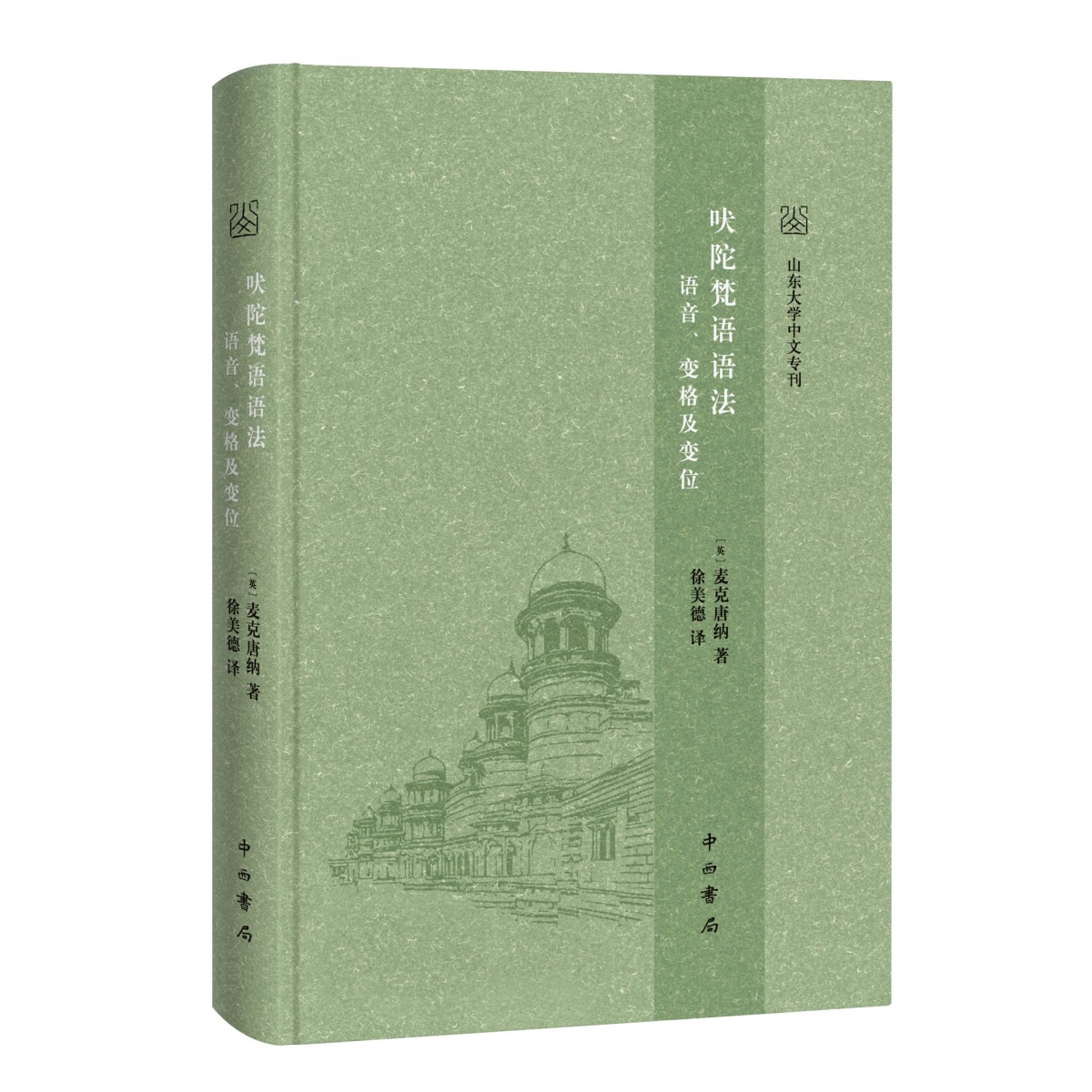 吠陀梵语语法
语音、变格及变位

[英]麦克唐纳 著
徐美德 译

中西書局

山东大学中文专刊

吠陀梵语语法
语音、变格及变位

[英]麦克唐纳 著
徐美德 译

中西書局